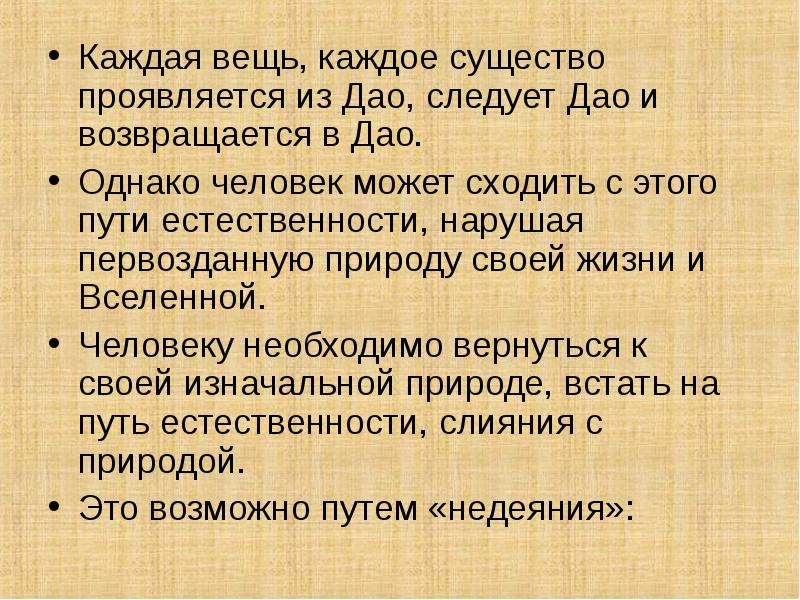 • Каждая вещь, каждое существо проявляется из Дао, следует Дао и возвращается в Дао.
• Однако человек может сходить с этого пути естественности, нарушая первозданную природу своей жизни и Вселенной.
• Человеку необходимо вернуться к своей изначальной природе, встать на путь естественности, слияния с природой.
• Это возможно путем «недеяния»: